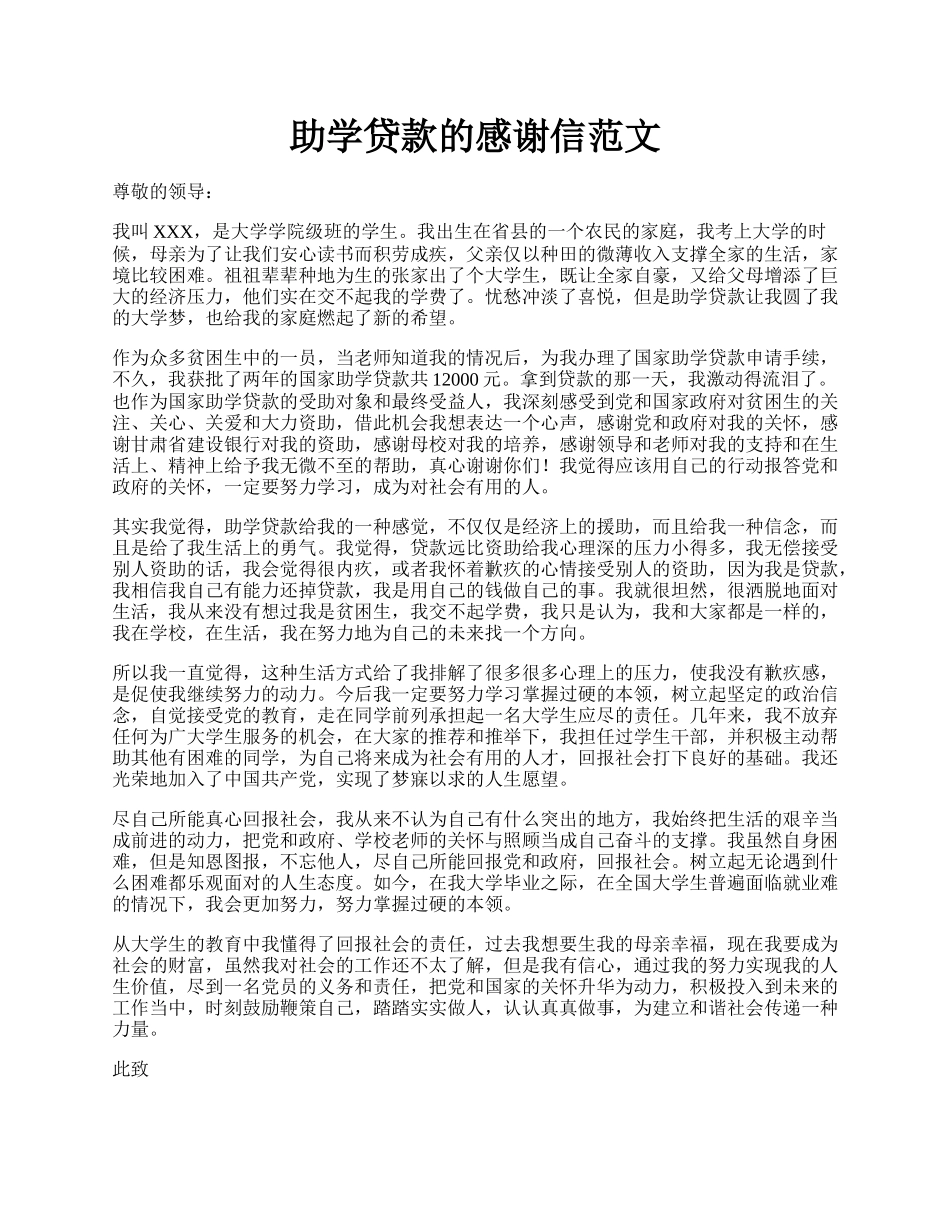 助学贷款的感谢信范文

尊敬的领导：

我叫 XXX，是大学学院级班的学生。我出生在省县的一个农民的家庭，我考上大学的时候，母亲为了让我们安心读书而积劳成疾，父亲仅以种田的微薄收入支撑全家的生活，家境比较困难。祖祖辈辈种地为生的张家出了个大学生，既让全家自豪，又给父母增添了巨大的经济压力，他们实在交不起我的学费了。忧愁冲淡了喜悦，但是助学贷款让我圆了我的大学梦，也给我的家庭燃起了新的希望。

作为众多贫困生中的一员，当老师知道我的情况后，为我办理了国家助学贷款申请手续，不久，我获批了两年的国家助学贷款共 12000 元。拿到贷款的那一天，我激动得流泪了。也作为国家助学贷款的受助对象和最终受益人，我深刻感受到党和国家政府对贫困生的关注、关心、关爱和大力资助，借此机会我想表达一个心声，感谢党和政府对我的关怀，感谢甘肃省建设银行对我的资助，感谢母校对我的培养，感谢领导和老师对我的支持和在生活上、精神上给予我无微不至的帮助，真心谢谢你们！我觉得应该用自己的行动报答党和政府的关怀，一定要努力学习，成为对社会有用的人。

其实我觉得，助学贷款给我的一种感觉，不仅仅是经济上的援助，而且给我一种信念，而且是给了我生活上的勇气。我觉得，贷款远比资助给我心理深的压力小得多，我无偿接受别人资助的话，我会觉得很内疚，或者我怀着歉疚的心情接受别人的资助，因为我是贷款，我相信我自己有能力还掉贷款，我是用自己的钱做自己的事。我就很坦然，很洒脱地面对生活，我从来没有想过我是贫困生，我交不起学费，我只是认为，我和大家都是一样的，我在学校，在生活，我在努力地为自己的未来找一个方向。

所以我一直觉得，这种生活方式给了我排解了很多很多心理上的压力，使我没有歉疚感，是促使我继续努力的动力。今后我一定要努力学习掌握过硬的本领，树立起坚定的政治信念，自觉接受党的教育，走在同学前列承担起一名大学生应尽的责任。几年来，我不放弃任何为广大学生服务的机会，在大家的推荐和推举下，我担任过学生干部，并积极主动帮助其他有困难的同学，为自己将来成为社会有用的人才，回报社会打下良好的基础。我还光荣地加入了中国共产党，实现了梦寐以求的人生愿望。

尽自己所能真心回报社会，我从来不认为自己有什么突出的地方，我始终把生活的艰辛当成前进的动力，把党和政府、学校老师的关怀与照顾当成自己奋斗的支撑。我虽然自身困难，但是知恩图报，不忘他人，尽自己所能回报党和政府，回报社会。树立起无论遇到什么困难都乐观面对的人生态度。如今，在我大学毕业之际，在全国大学生普遍面临就业难的情况下，我会更加努力，努力掌握过硬的本领。

从大学生的教育中我懂得了回报社会的责任，过去我想要生我的母亲幸福，现在我要成为社会的财富，虽然我对社会的工作还不太了解，但是我有信心，通过我的努力实现我的人生价值，尽到一名党员的义务和责任，把党和国家的关怀升华为动力，积极投入到未来的工作当中，时刻鼓励鞭策自己，踏踏实实做人，认认真真做事，为建立和谐社会传递一种力量。

此致